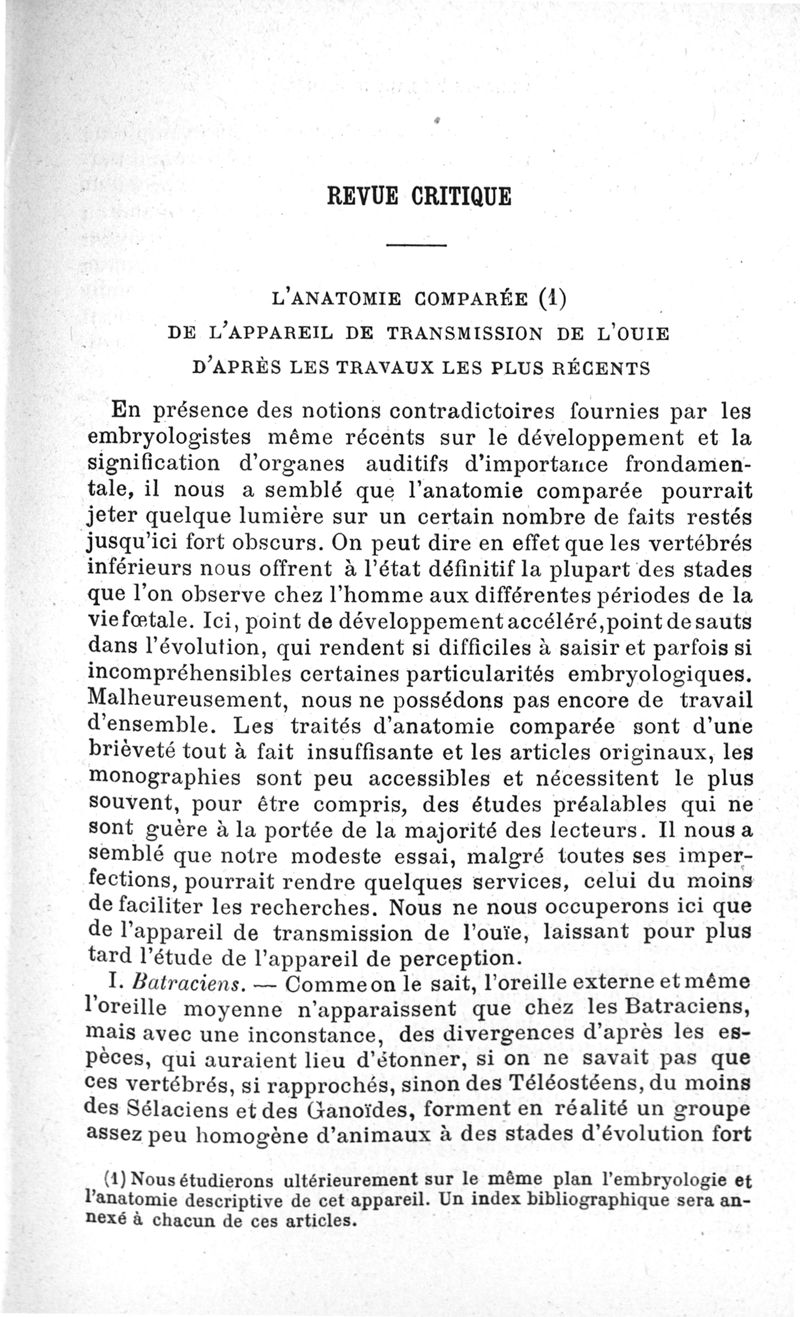 REVUE CRITIQUE

L'ANATOMIE COMPARÉE (1)
DE L'APPAREIL DE TRANSMISSION DE L'OUIE
D'APRÈS LES TRAVAUX LES PLUS RÉCENTS

En présence des notions contradictoires fournies par les embryologistes même récents sur le développement et la signification d'organes auditifs d'importance frondamentale, il nous a semblé que l'anatomie comparée pourrait jeter quelque lumière sur un certain nombre de faits restés jusqu'ici fort obscurs. On peut dire en effet que les vertébrés inférieurs nous offrent à l'état définitif la plupart des stades que l'on observe chez l'homme aux différentes périodes de la vie fœtale. Ici, point de développement accéléré, point de sauts dans l'évolution, qui rendent si difficiles à saisir et parfois si incompréhensibles certaines particularités embryologiques. Malheureusement, nous ne possédons pas encore de travail d'ensemble. Les traités d'anatomie comparée sont d'une brièveté tout à fait insuffisante et les articles originaux, les monographies sont peu accessibles et nécessitent le plus souvent, pour être compris, des études préalables qui ne sont guère à la portée de la majorité des lecteurs. Il nous a semblé que notre modeste essai, malgré toutes ses imperfections, pourrait rendre quelques services, celui du moins de faciliter les recherches. Nous ne nous occuperons ici que de l'appareil de transmission de l'ouïe, laissant pour plus tard l'étude de l'appareil de perception.

I. Batraciens. — Comme on le sait, l'oreille externe et même l'oreille moyenne n'apparaissent que chez les Batraciens, mais avec une inconstance, des divergences d'après les espèces, qui auraient lieu d'étonner, si on ne savait pas que ces vertébrés, si rapprochés, sinon des Téléostéens, du moins des Sélaciens et des Ganoïdes, forment en réalité un groupe assez peu homogène d'animaux à des stades d'évolution fort

(1) Nous étudierons ultérieurement sur le même plan l'embryologie et l'anatomie descriptive de cet appareil. Un index bibliographique sera annexé à chacun de ces articles.